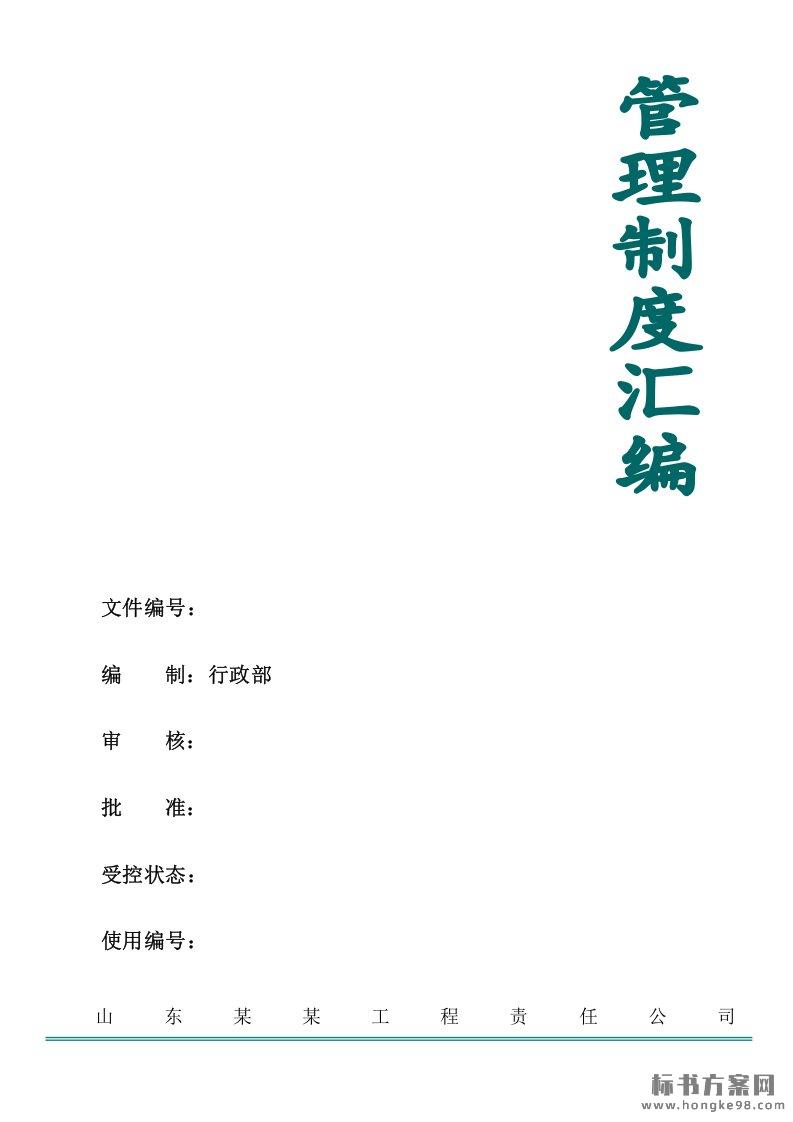 管理制度汇编

文件编号：

编 制：行政部

审 核：

批 准：

受控状态：

使用编号：

山东某某工程责任公司

标书方案网
www.hongke98.com